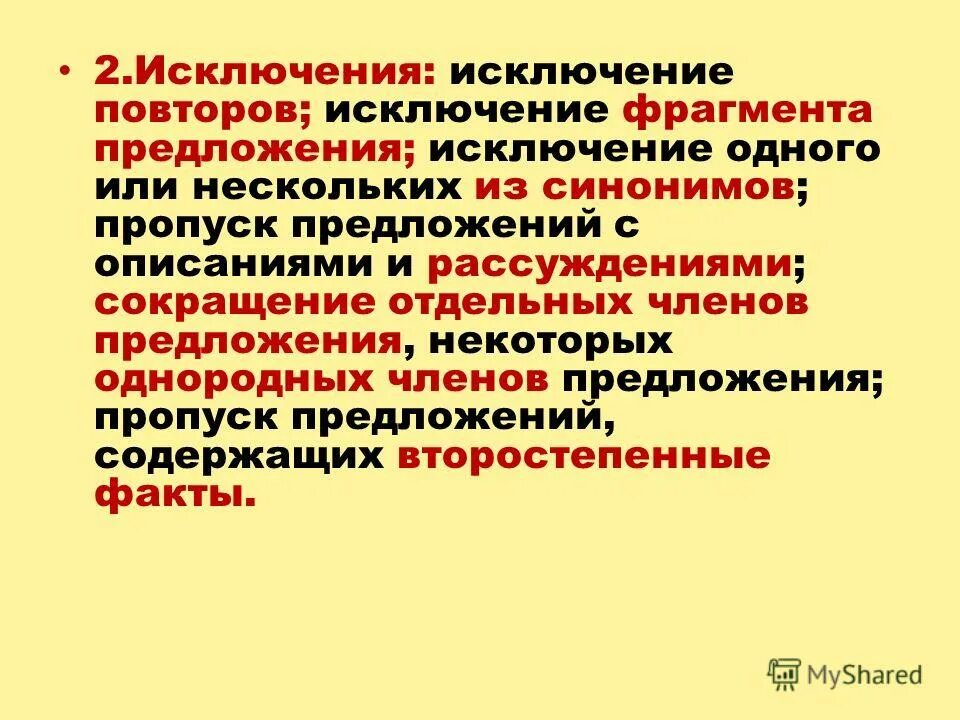 • 2.Исключения: исключение повторов; исключение фрагмента предложения; исключение одного или нескольких из синонимов; пропуск предложений с описаниями и рассуждениями; сокращение отдельных членов предложения, некоторых однородных членов предложения; пропуск предложений, содержащих второстепенные факты.

MyShared